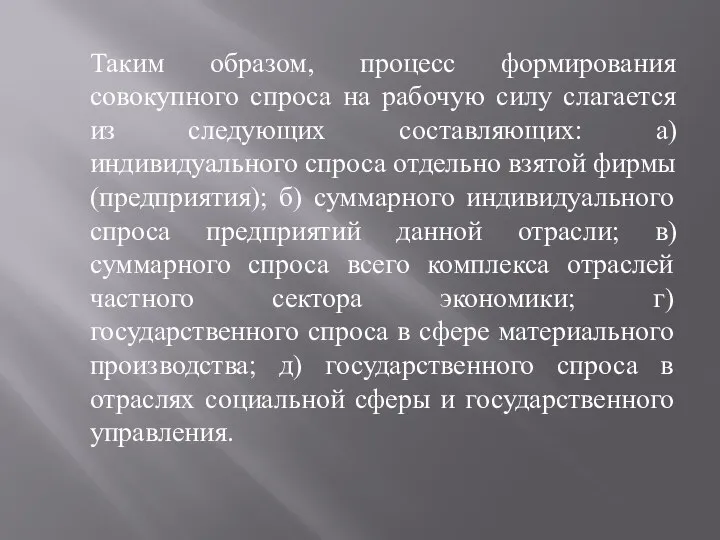 Таким образом, процесс формирования совокупного спроса на рабочую силу слагается из следующих составляющих: а) индивидуального спроса отдельно взятой фирмы (предприятия); б) суммарного индивидуального спроса предприятий данной отрасли; в) суммарного спроса всего комплекса отраслей частного сектора экономики; г) государственного спроса в сфере материального производства; д) государственного спроса в отраслях социальной сферы и государственного управления.